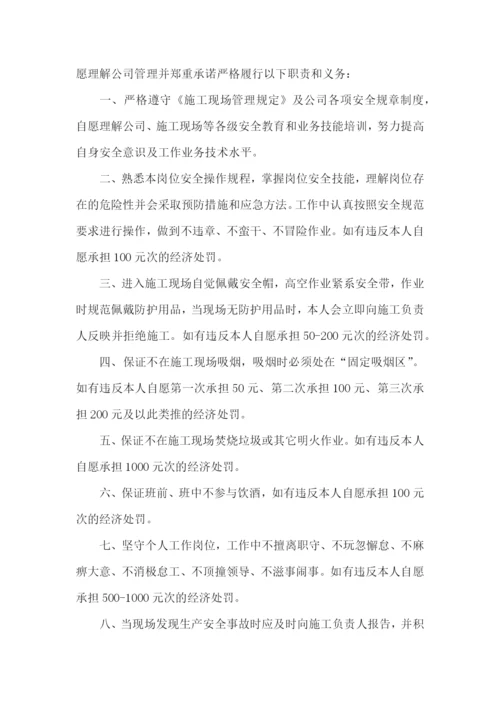 愿理解公司管理并郑重承诺严格履行以下职责和义务：

一、严格遵守《施工现场管理规定》及公司各项安全规章制度，自愿理解公司、施工现场等各级安全教育和业务技能培训，努力提高自身安全意识及工作业务技术水平。

二、熟悉本岗位安全操作规程，掌握岗位安全技能，理解岗位存在的危险性并会采取预防措施和应急方法。工作中认真按照安全规范要求进行操作，做到不违章、不蛮干、不冒险作业。如有违反本人自愿承担100元次的经济处罚。

三、进入施工现场自觉佩戴安全帽，高空作业紧系安全带，作业时规范佩戴防护用品，当现场无防护用品时，本人会立即向施工负责人反映并拒绝施工。如有违反本人自愿承担50-200元次的经济处罚。

四、保证不在施工现场吸烟，吸烟时必须处在“固定吸烟区”。如有违反本人自愿第一次承担50元、第二次承担100元、第三次承担200元及以此类推的经济处罚。

五、保证不在施工现场焚烧垃圾或其它明火作业。如有违反本人自愿承担1000元次的经济处罚。

六、保证班前、班中不参与饮酒，如有违反本人自愿承担100元次的经济处罚。

七、坚守个人工作岗位，工作中不擅离职守、不玩忽懈怠、不麻痹大意、不消极怠工、不顶撞领导、不滋事闹事。如有违反本人自愿承担500-1000元次的经济处罚。

八、当现场发现生产安全事故时应及时向施工负责人报告，并积